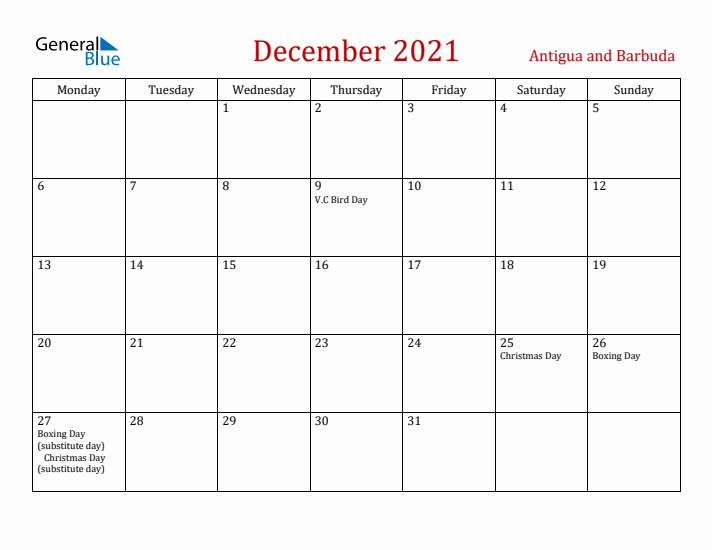 General Blue

December 2021

Antigua and Barbuda

| Monday | Tuesday | Wednesday | Thursday | Friday | Saturday | Sunday |
|---|---|---|---|---|---|---|
| | | 1 | 2 | 3 | 4 | 5 |
| 6 | 7 | 8 | 9 V.C Bird Day | 10 | 11 | 12 |
| 13 | 14 | 15 | 16 | 17 | 18 | 19 |
| 20 | 21 | 22 | 23 | 24 | 25 Christmas Day | 26 Boxing Day |
| 27 Boxing Day (substitute day) Christmas Day (substitute day) | 28 | 29 | 30 | 31 | | |